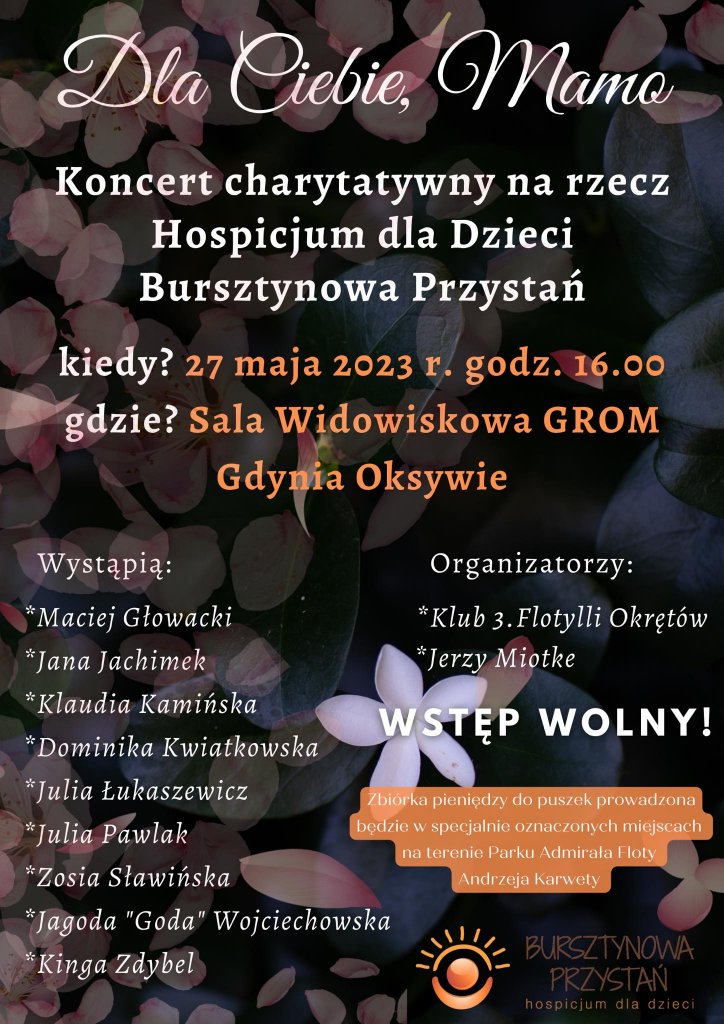 Dla Ciebie, Mamo

Koncert charytatywny na rzecz Hospicjum dla Dzieci Bursztynowa Przystań

kiedy? 27 maja 2023 r. godz. 16.00
gdzie? Sala Widowiskowa GROM Gdynia Oksywie

Wystąpią:
*Maciej Głowacki
*Jana Jachimek
*Klaudia Kamińska
*Dominika Kwiatkowska
*Julia Łukaszewicz
*Julia Pawlak
*Zosia Sławińska
*Jagoda "Goda" Wojciechowska
*Kinga Zdybel

Organizatorzy:
*Klub 3.Flotylli Okrętów
*Jerzy Miotke

WSTĘP WOLNY!

Zbiórka pieniędzy do puszek prowadzona będzie w specjalnie oznaczonych miejscach na terenie Parku Admirała Floty Andrzeja Karwety

BURSZTYNOWA PRZYSTAŃ
hospicjum dla dzieci